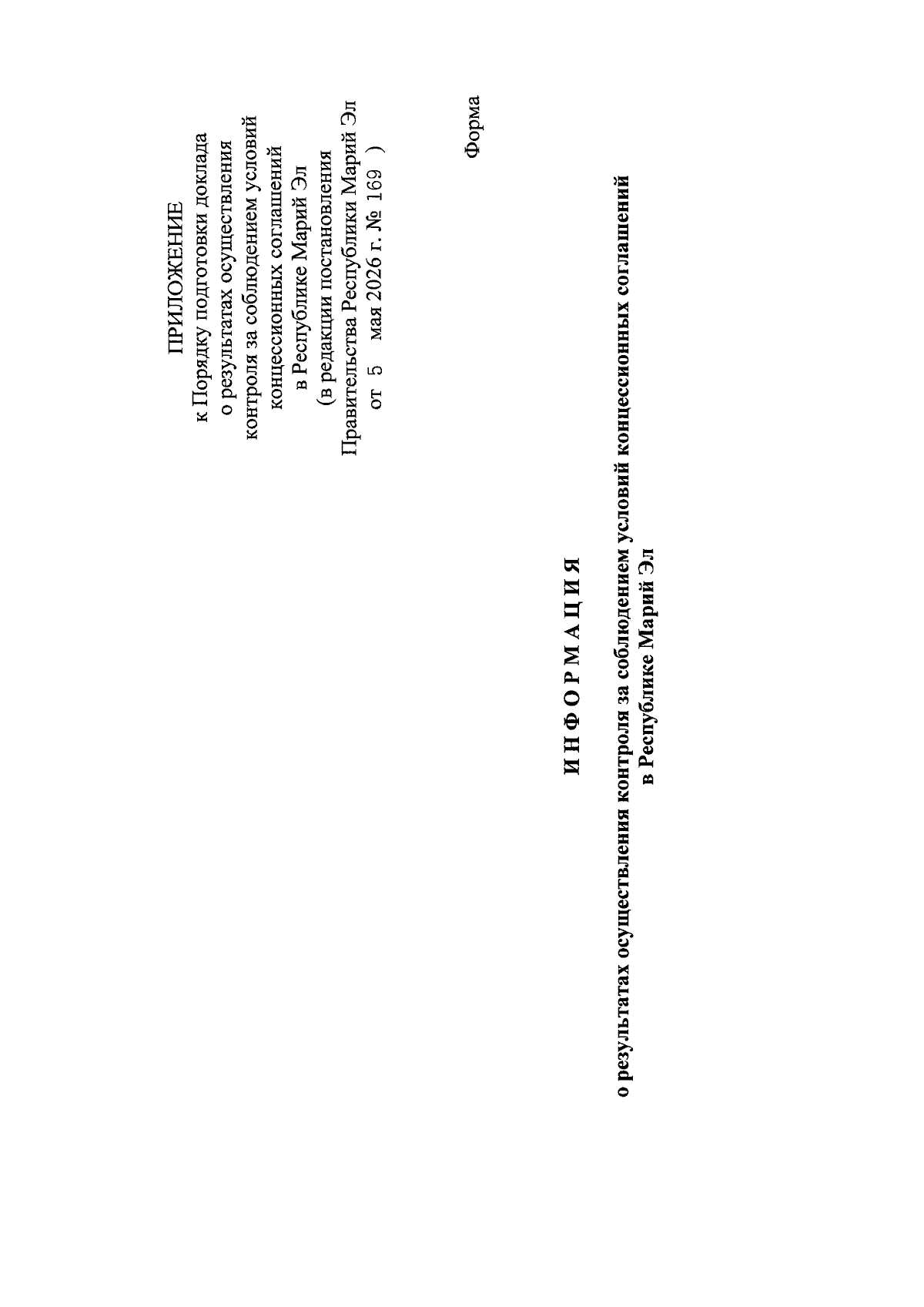 ПРИЛОЖЕНИЕ
к Порядку подготовки доклада о результатах осуществления контроля за соблюдением условий концессионных соглашений в Республике Марий Эл
(в редакции постановления Правительства Республики Марий Эл
от 5 мая 2026 г. № 169 )

Форма

И Н Ф О Р М А Ц И Я

о результатах осуществления контроля за соблюдением условий концессионных соглашений в Республике Марий Эл